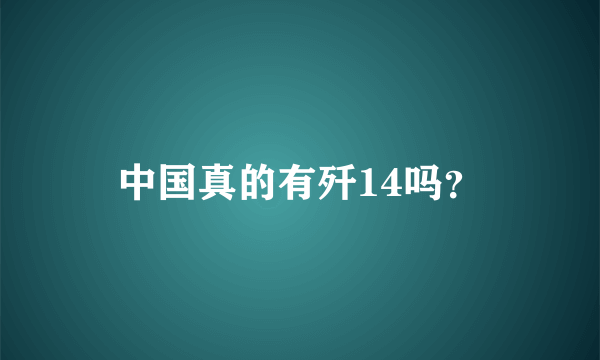 中国真的有歼14吗?